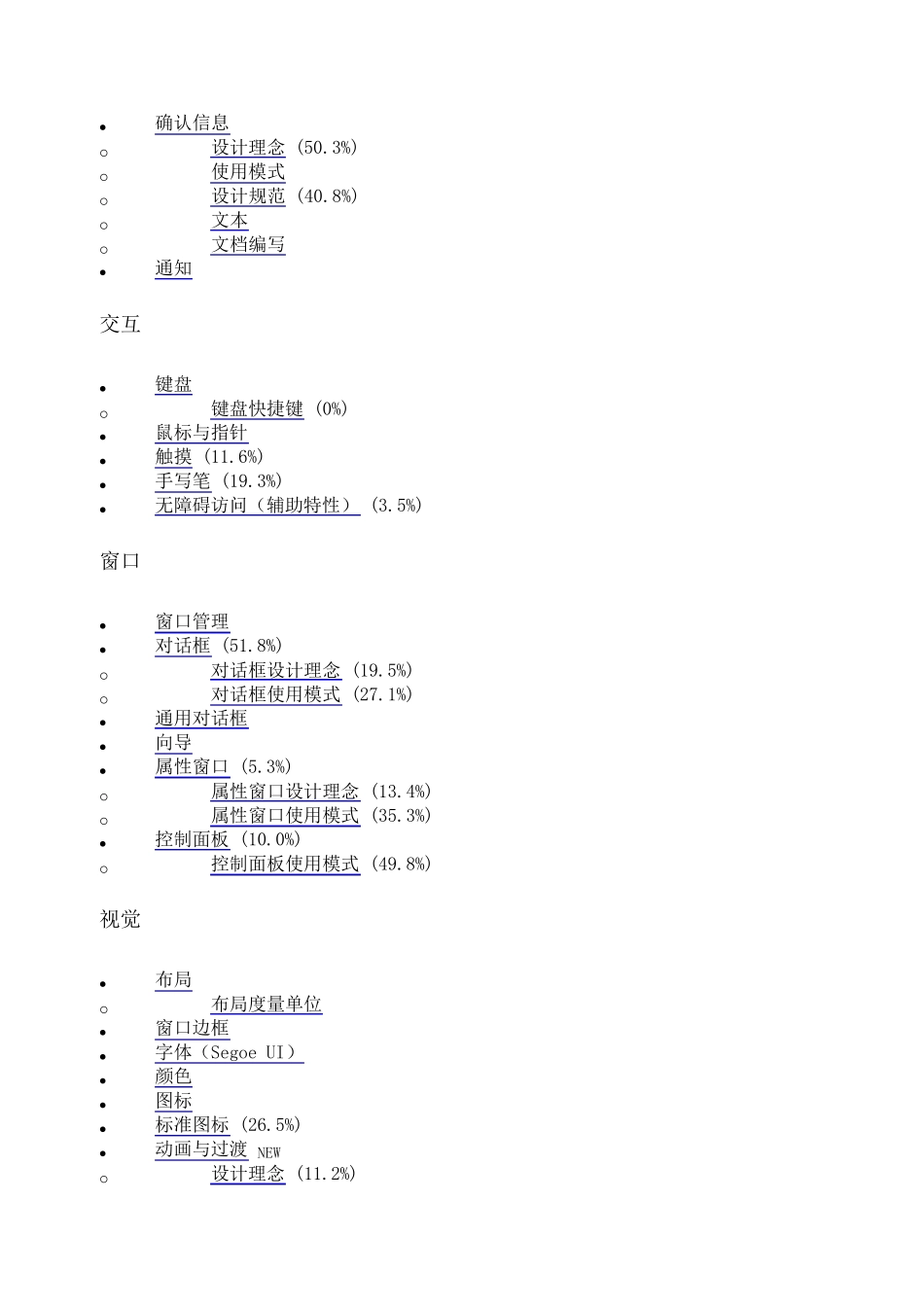 - 确认信息
  - 设计理念 (50.3%)
  - 使用模式
  - 设计规范 (40.8%)
  - 文本
  - 文档编写
- 通知

交互

- 键盘
  - 键盘快捷键 (0%)
- 鼠标与指针
- 触摸 (11.6%)
- 手写笔 (19.3%)
- 无障碍访问（辅助特性） (3.5%)

窗口

- 窗口管理
- 对话框 (51.8%)
  - 对话框设计理念 (19.5%)
  - 对话框使用模式 (27.1%)
- 通用对话框
- 向导
- 属性窗口 (5.3%)
  - 属性窗口设计理念 (13.4%)
  - 属性窗口使用模式 (35.3%)
- 控制面板 (10.0%)
  - 控制面板使用模式 (49.8%)

视觉

- 布局
  - 布局度量单位
- 窗口边框
- 字体（Segoe UI）
- 颜色
- 图标
- 标准图标 (26.5%)
- 动画与过渡 NEW
  - 设计理念 (11.2%)